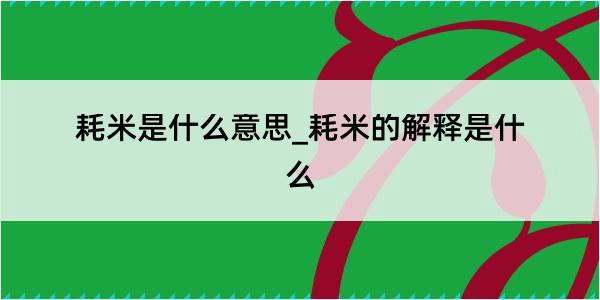 耗米是什么意思_耗米的解释是什么